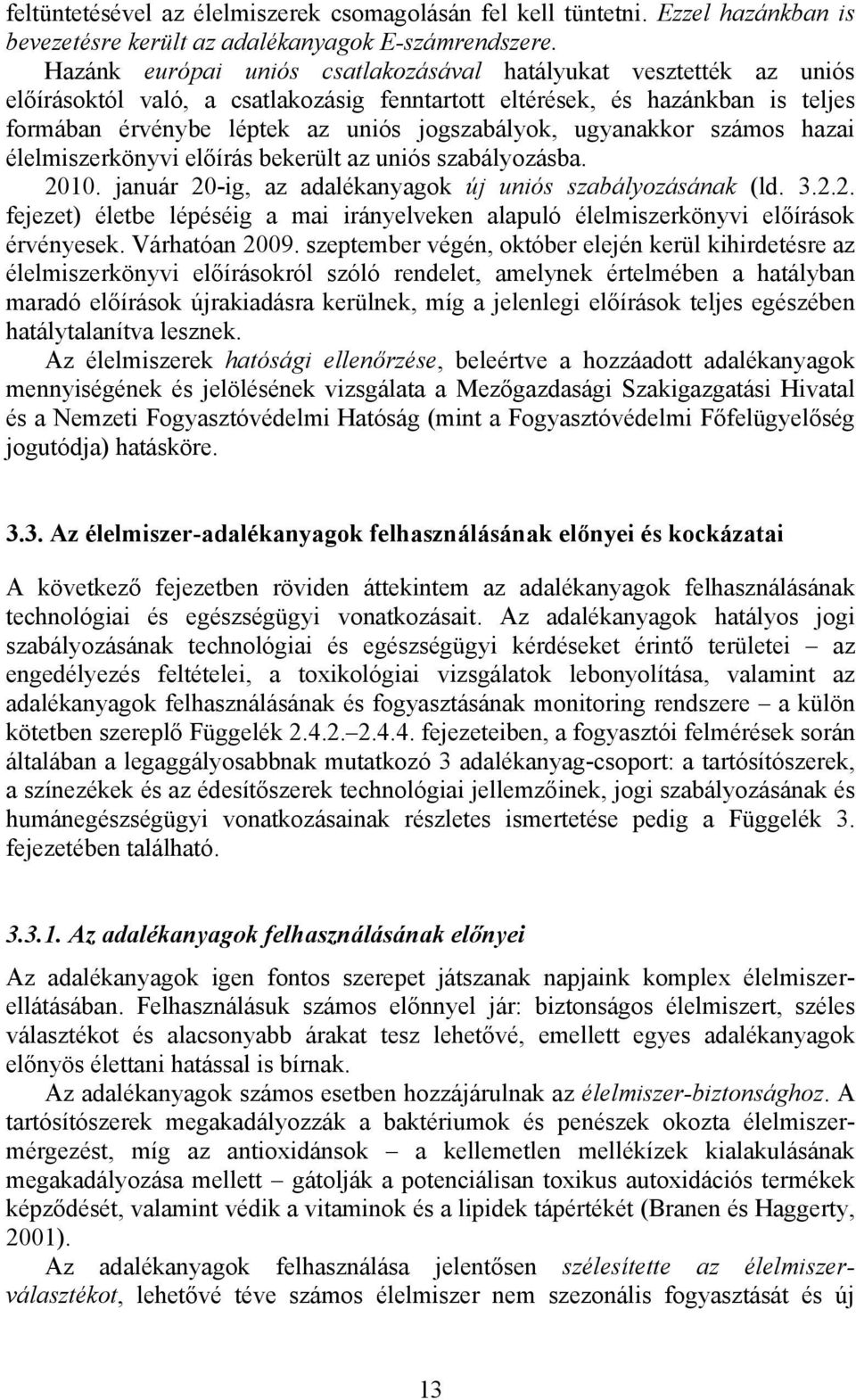 feltüntetésével az élelmiszerek csomagolásán fel kell tüntetni. Ezzel hazánkban is bevezetésre került az adalékanyagok E-számrendszere.

Hazánk európai uniós csatlakozásával hatályukat vesztették az uniós előírásoktól való, a csatlakozásig fenntartott eltérések, és hazánkban is teljes formában érvénybe léptek az uniós jogszabályok, ugyanakkor számos hazai élelmiszerkönyvi előírás bekerült az uniós szabályozásba.

2010. január 20-ig, az adalékanyagok új uniós szabályozásának (ld. 3.2.2. fejezet) életbe lépéséig a mai irányelveken alapuló élelmiszerkönyvi előírások érvényesek. Várhatóan 2009. szeptember végén, október elején kerül kihirdetésre az élelmiszerkönyvi előírásokról szóló rendelet, amelynek értelmében a hatályban maradó előírások újrakiadásra kerülnek, míg a jelenlegi előírások teljes egészében hatálytalanítva lesznek.

Az élelmiszerek hatósági ellenőrzése, beleértve a hozzáadott adalékanyagok mennyiségének és jelölésének vizsgálata a Mezőgazdasági Szakigazgatási Hivatal és a Nemzeti Fogyasztóvédelmi Hatóság (mint a Fogyasztóvédelmi Főfelügyelőség jogutódja) hatásköre.

3.3. Az élelmiszer-adalékanyagok felhasználásának előnyei és kockázatai

A következő fejezetben röviden áttekintem az adalékanyagok felhasználásának technológiai és egészségügyi vonatkozásait. Az adalékanyagok hatályos jogi szabályozásának technológiai és egészségügyi kérdéseket érintő területei – az engedélyezés feltételei, a toxikológiai vizsgálatok lebonyolítása, valamint az adalékanyagok felhasználásának és fogyasztásának monitoring rendszere – a külön kötetben szereplő Függelék 2.4.2.–2.4.4. fejezeteiben, a fogyasztói felmérések során általában a legaggályosabbnak mutatkozó 3 adalékanyag-csoport: a tartósítószerek, a színezékek és az édesítőszerek technológiai jellemzőinek, jogi szabályozásának és humánegészségügyi vonatkozásainak részletes ismertetése pedig a Függelék 3. fejezetében található.

3.3.1. Az adalékanyagok felhasználásának előnyei

Az adalékanyagok igen fontos szerepet játszanak napjaink komplex élelmiszerellátásában. Felhasználásuk számos előnnyel jár: biztonságos élelmiszert, széles választékot és alacsonyabb árakat tesz lehetővé, emellett egyes adalékanyagok előnyös élettani hatással is bírnak.

Az adalékanyagok számos esetben hozzájárulnak az élelmiszer-biztonsághoz. A tartósítószerek megakadályozzák a baktériumok és penészek okozta élelmiszermérgezést, míg az antioxidánsok – a kellemetlen mellékízek kialakulásának megakadályozása mellett – gátolják a potenciálisan toxikus autoxidációs termékek képződését, valamint védik a vitaminok és a lipidek tápértékét (Branen és Haggerty, 2001).

Az adalékanyagok felhasználása jelentősen szélesítette az élelmiszerválasztékot, lehetővé téve számos élelmiszer nem szezonális fogyasztását és új

13